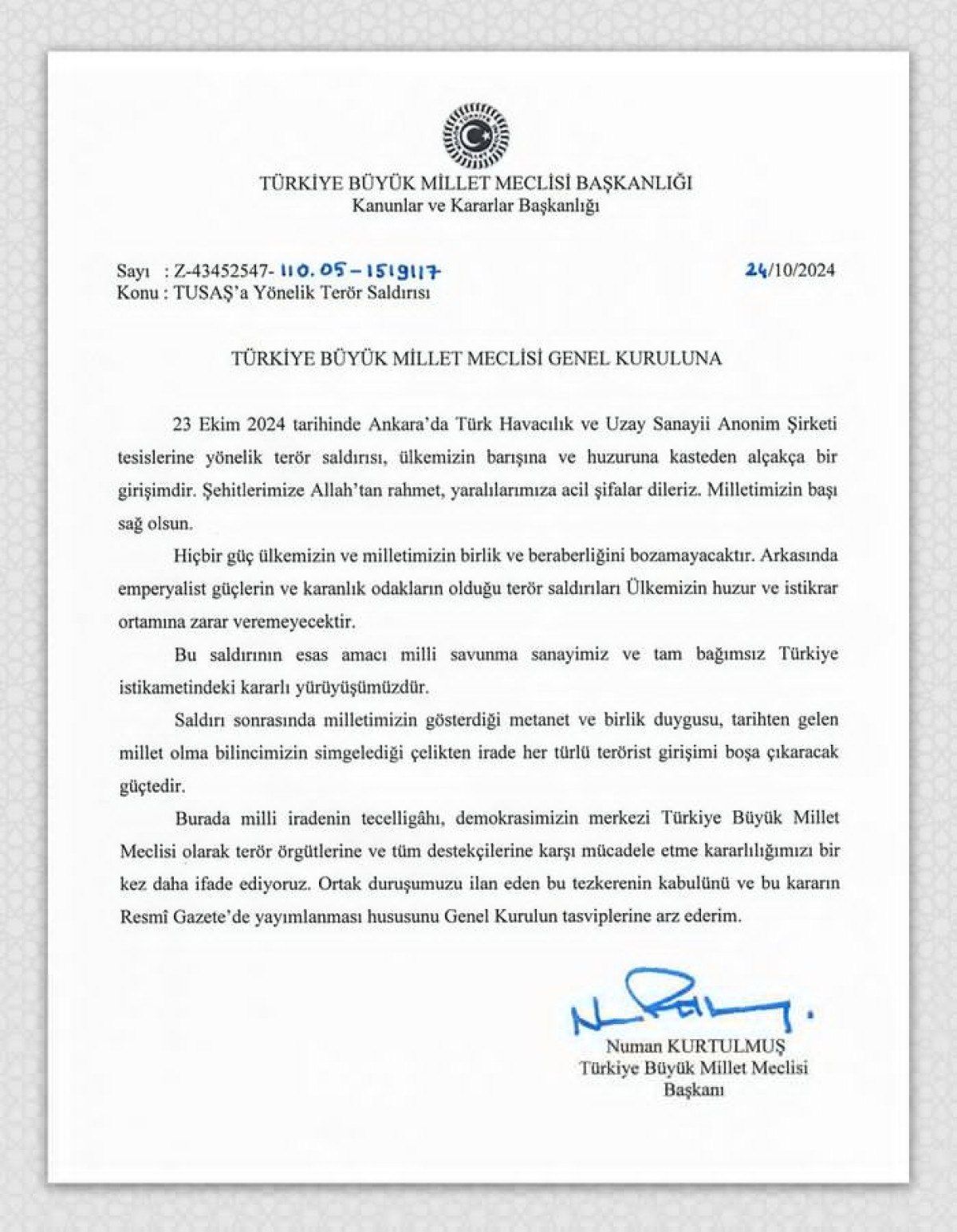 TÜRKİYE BÜYÜK MİLLET MECLİSİ BAŞKANLIĞI
Kanunlar ve Kararlar Başkanlığı

Sayı : Z-43452547- 110.05-1519117
24/10/2024
Konu : TUSAŞ'a Yönelik Terör Saldırısı

TÜRKİYE BÜYÜK MİLLET MECLİSİ GENEL KURULUNA

23 Ekim 2024 tarihinde Ankara'da Türk Havacılık ve Uzay Sanayii Anonim Şirketi tesislerine yönelik terör saldırısı, ülkemizin barışına ve huzuruna kasteden alçakça bir girişimdir. Şehitlerimize Allah'tan rahmet, yaralılarımıza acil şifalar dileriz. Milletimizin başı sağ olsun.

Hiçbir güç ülkemizin ve milletimizin birlik ve beraberliğini bozamayacaktır. Arkasında emperyalist güçlerin ve karanlık odakların olduğu terör saldırıları Ülkemizin huzur ve istikrar ortamına zarar veremeyecektir.

Bu saldırının esas amacı milli savunma sanayimiz ve tam bağımsız Türkiye istikametindeki kararlı yürüyüşümüzdür.

Saldırı sonrasında milletimizin gösterdiği metanet ve birlik duygusu, tarihten gelen millet olma bilincimizin simgelediği çelikten irade her türlü terörist girişimi boşa çıkaracak güçtedir.

Burada milli iradenin tecelligâhı, demokrasimizin merkezi Türkiye Büyük Millet Meclisi olarak terör örgütlerine ve tüm destekçilerine karşı mücadele etme kararlılığımızı bir kez daha ifade ediyoruz. Ortak duruşumuzu ilan eden bu tezkerenin kabulünü ve bu kararın Resmî Gazete'de yayımlanması hususunu Genel Kurulun tasviplerine arz ederim.

Numan KURTULMUŞ
Türkiye Büyük Millet Meclisi
Başkanı